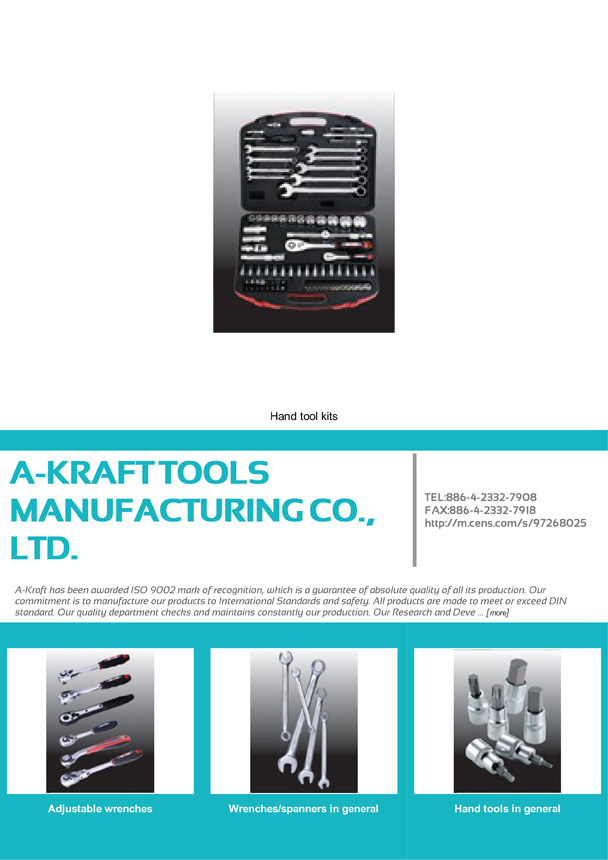 Hand tool kits

A-KRAFT TOOLS MANUFACTURING CO., LTD.

TEL:886-4-2332-7908
FAX:886-4-2332-7918
http://m.cens.com/s/97268025

A-Kraft has been awarded ISO 9002 mark of recognition, which is a guarantee of absolute quality of all its production. Our commitment is to manufacture our products to International Standards and safety. All products are made to meet or exceed DIN standard. Our quality department checks and maintains constantly our production. Our Research and Deve ... [more]

Adjustable wrenches

Wrenches/spanners in general

Hand tools in general